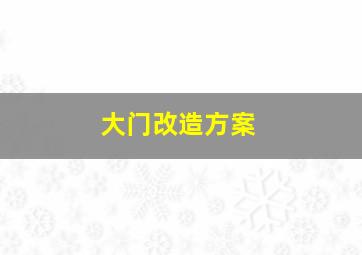 大门改造方案